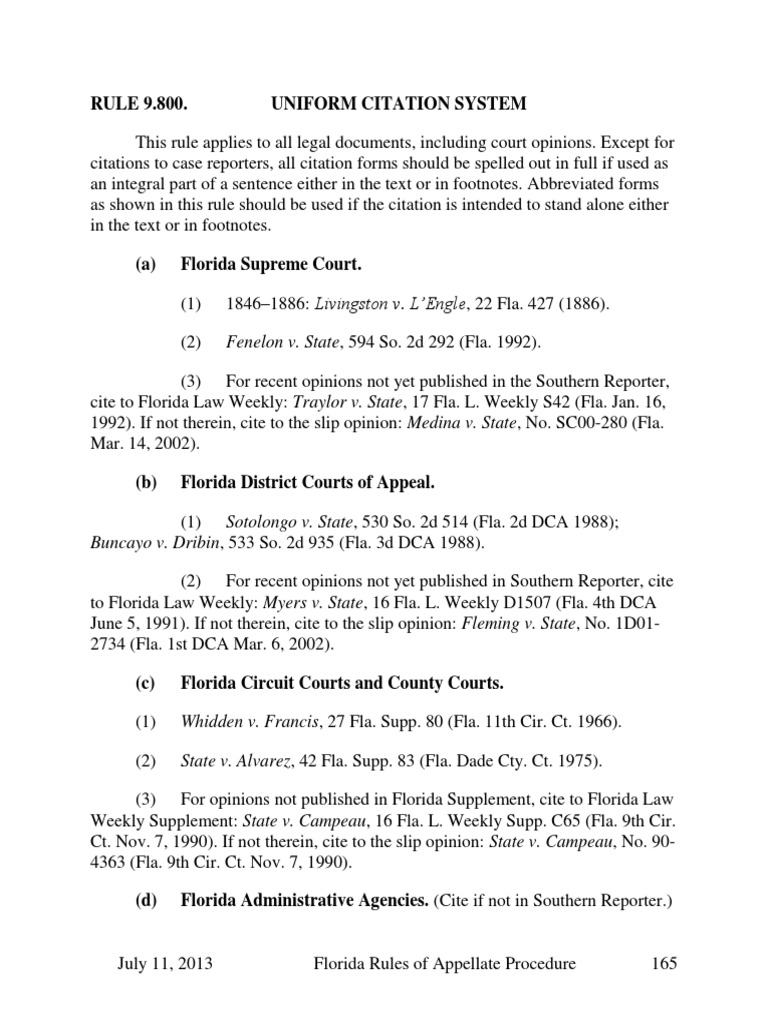 RULE 9.800. UNIFORM CITATION SYSTEM

This rule applies to all legal documents, including court opinions. Except for citations to case reporters, all citation forms should be spelled out in full if used as an integral part of a sentence either in the text or in footnotes. Abbreviated forms as shown in this rule should be used if the citation is intended to stand alone either in the text or in footnotes.

(a) Florida Supreme Court.

(1) 1846–1886: Livingston v. L'Engle, 22 Fla. 427 (1886).

(2) Fenelon v. State, 594 So. 2d 292 (Fla. 1992).

(3) For recent opinions not yet published in the Southern Reporter, cite to Florida Law Weekly: Traylor v. State, 17 Fla. L. Weekly S42 (Fla. Jan. 16, 1992). If not therein, cite to the slip opinion: Medina v. State, No. SC00-280 (Fla. Mar. 14, 2002).

(b) Florida District Courts of Appeal.

(1) Sotolongo v. State, 530 So. 2d 514 (Fla. 2d DCA 1988); Buncayo v. Dribin, 533 So. 2d 935 (Fla. 3d DCA 1988).

(2) For recent opinions not yet published in Southern Reporter, cite to Florida Law Weekly: Myers v. State, 16 Fla. L. Weekly D1507 (Fla. 4th DCA June 5, 1991). If not therein, cite to the slip opinion: Fleming v. State, No. 1D01-2734 (Fla. 1st DCA Mar. 6, 2002).

(c) Florida Circuit Courts and County Courts.

(1) Whidden v. Francis, 27 Fla. Supp. 80 (Fla. 11th Cir. Ct. 1966).

(2) State v. Alvarez, 42 Fla. Supp. 83 (Fla. Dade Cty. Ct. 1975).

(3) For opinions not published in Florida Supplement, cite to Florida Law Weekly Supplement: State v. Campeau, 16 Fla. L. Weekly Supp. C65 (Fla. 9th Cir. Ct. Nov. 7, 1990). If not therein, cite to the slip opinion: State v. Campeau, No. 90-4363 (Fla. 9th Cir. Ct. Nov. 7, 1990).

(d) Florida Administrative Agencies. (Cite if not in Southern Reporter.)

July 11, 2013 Florida Rules of Appellate Procedure 165